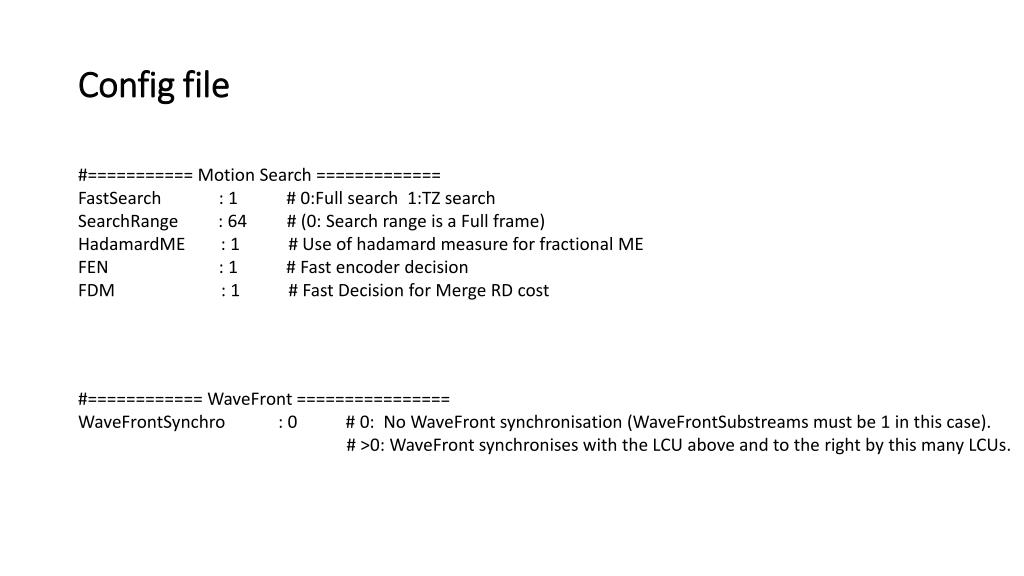 Config file

#=========== Motion Search =============
FastSearch : 1 # 0:Full search 1:TZ search
SearchRange : 64 # (0: Search range is a Full frame)
HadamardME : 1 # Use of hadamard measure for fractional ME
FEN : 1 # Fast encoder decision
FDM : 1 # Fast Decision for Merge RD cost

#============ WaveFront ================
WaveFrontSynchro : 0 # 0: No WaveFront synchronisation (WaveFrontSubstreams must be 1 in this case).
# >0: WaveFront synchronises with the LCU above and to the right by this many LCUs.